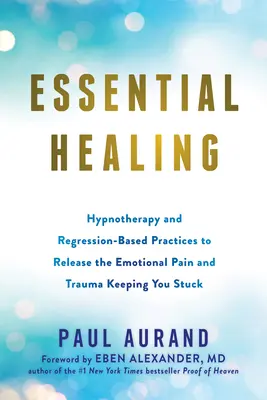 ESSENTIAL HEALING

Hypnotherapy and Regression-Based Practices to Release the Emotional Pain and Trauma Keeping You Stuck

PAUL AURAND

Foreword by EBEN ALEXANDER, MD
author of the #1 New York Times bestseller Proof of Heaven